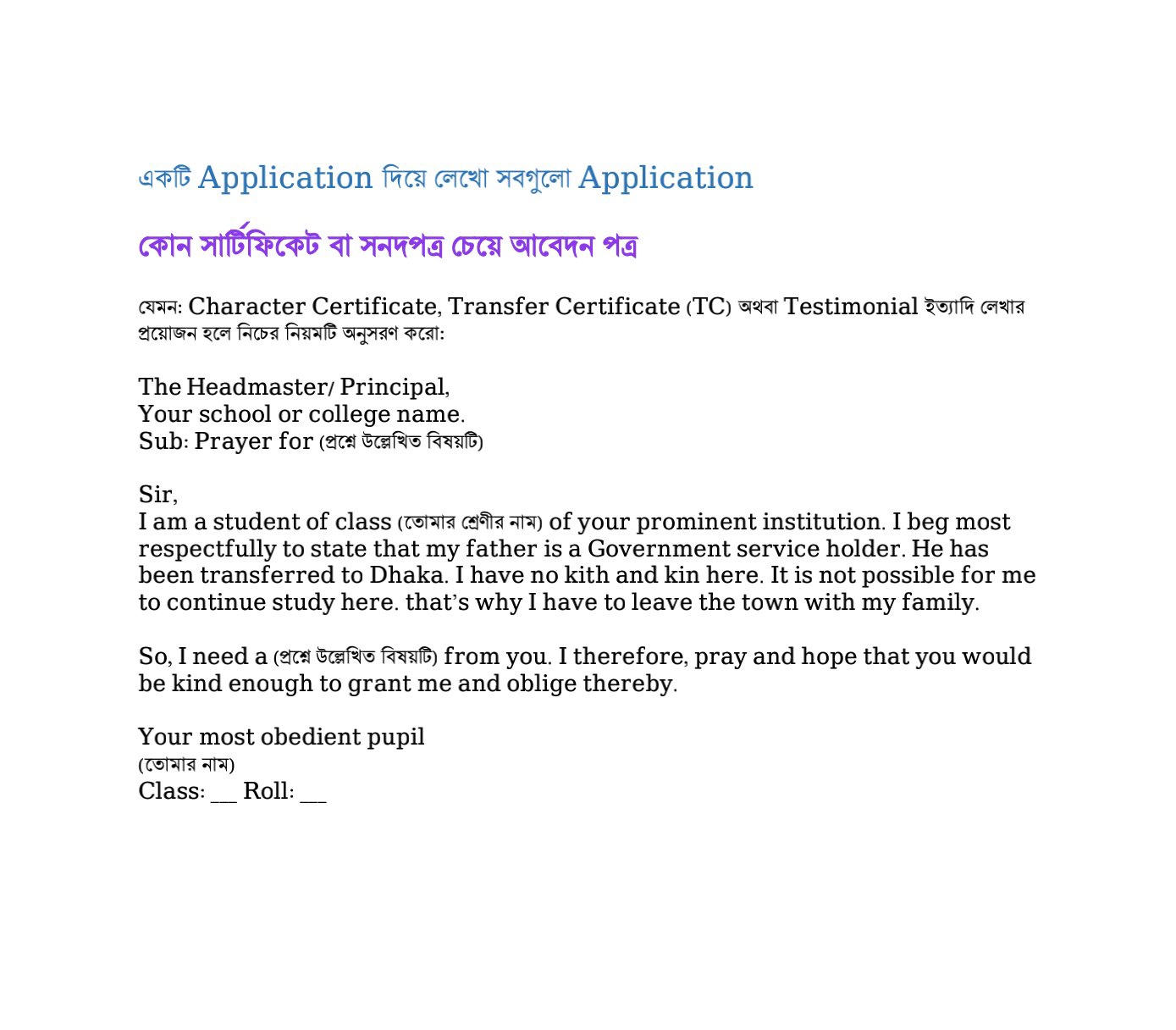 একটি Application দিয়ে লেখো সবগুলো Application

কোন সার্টিফিকেট বা সনদপত্র চেয়ে আবেদন পত্র

যেমন: Character Certificate, Transfer Certificate (TC) অথবা Testimonial ইত্যাদি লেখার প্রয়োজন হলে নিচের নিয়মটি অনুসরণ করো:

The Headmaster/ Principal,
Your school or college name.
Sub: Prayer for (প্রশ্নে উল্লেখিত বিষয়টি)

Sir,
I am a student of class (তোমার শ্রেণীর নাম) of your prominent institution. I beg most respectfully to state that my father is a Government service holder. He has been transferred to Dhaka. I have no kith and kin here. It is not possible for me to continue study here. that's why I have to leave the town with my family.

So, I need a (প্রশ্নে উল্লেখিত বিষয়টি) from you. I therefore, pray and hope that you would be kind enough to grant me and oblige thereby.

Your most obedient pupil
(তোমার নাম)
Class: ____ Roll: ____